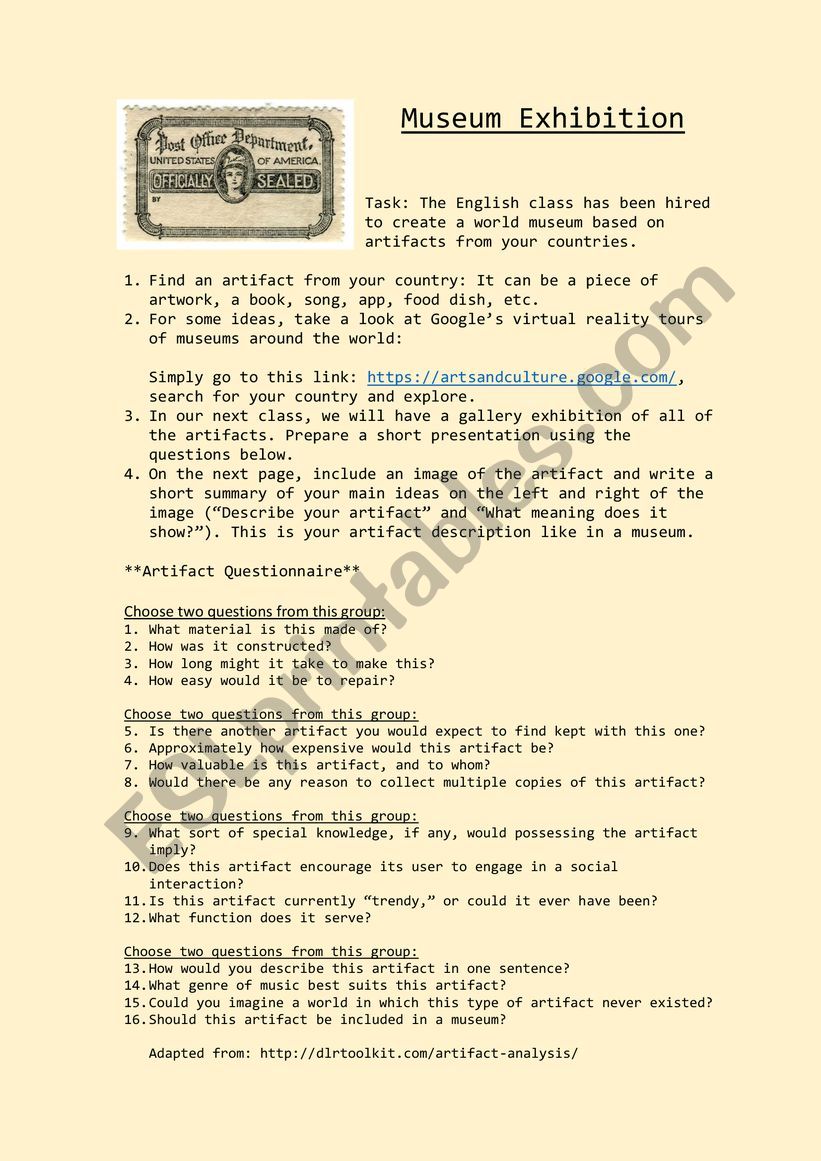 Post Office Department, UNITED STATES OF AMERICA. OFFICIALLY SEALED BY

Museum Exhibition

Task: The English class has been hired to create a world museum based on artifacts from your countries.

1. Find an artifact from your country: It can be a piece of artwork, a book, song, app, food dish, etc.
2. For some ideas, take a look at Google's virtual reality tours of museums around the world:

Simply go to this link: https://artsandculture.google.com/, search for your country and explore.
3. In our next class, we will have a gallery exhibition of all of the artifacts. Prepare a short presentation using the questions below.
4. On the next page, include an image of the artifact and write a short summary of your main ideas on the left and right of the image ("Describe your artifact" and "What meaning does it show?"). This is your artifact description like in a museum.

**Artifact Questionnaire**

Choose two questions from this group:
1. What material is this made of?
2. How was it constructed?
3. How long might it take to make this?
4. How easy would it be to repair?

Choose two questions from this group:
5. Is there another artifact you would expect to find kept with this one?
6. Approximately how expensive would this artifact be?
7. How valuable is this artifact, and to whom?
8. Would there be any reason to collect multiple copies of this artifact?

Choose two questions from this group:
9. What sort of special knowledge, if any, would possessing the artifact imply?
10. Does this artifact encourage its user to engage in a social interaction?
11. Is this artifact currently "trendy," or could it ever have been?
12. What function does it serve?

Choose two questions from this group:
13. How would you describe this artifact in one sentence?
14. What genre of music best suits this artifact?
15. Could you imagine a world in which this type of artifact never existed?
16. Should this artifact be included in a museum?

Adapted from: http://dlrtoolkit.com/artifact-analysis/

ESLprintables.com